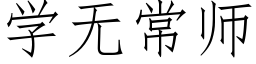 学无常师